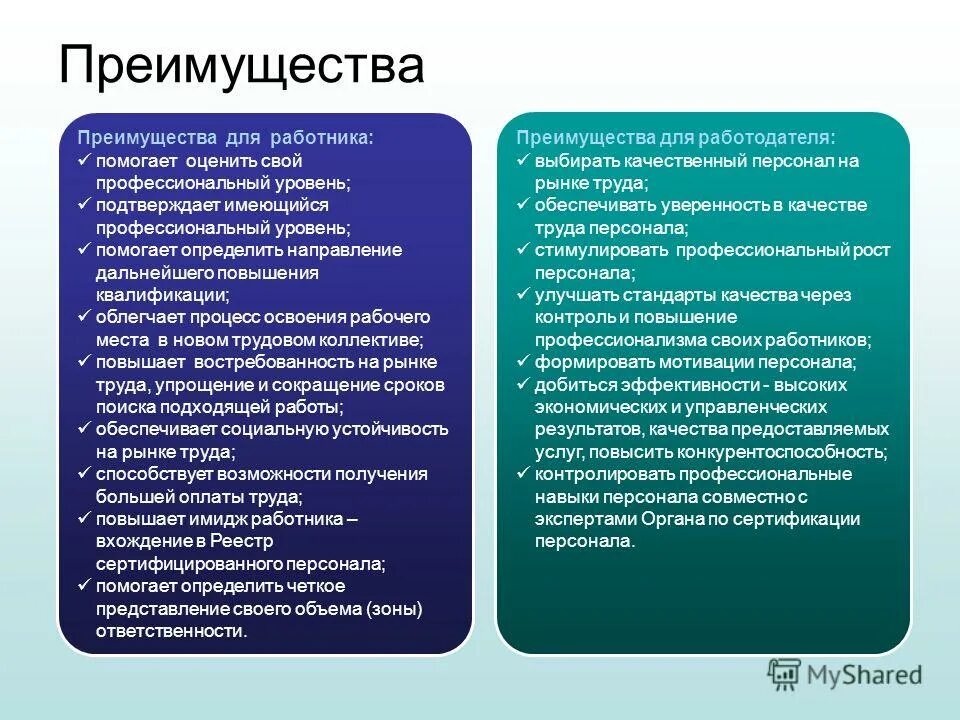 Преимущества

Преимущества для работника:
✓ помогает оценить свой профессиональный уровень;
✓ подтверждает имеющийся профессиональный уровень;
✓ помогает определить направление дальнейшего повышения квалификации;
✓ облегчает процесс освоения рабочего места в новом трудовом коллективе;
✓ повышает востребованность на рынке труда, упрощение и сокращение сроков поиска подходящей работы;
✓ обеспечивает социальную устойчивость на рынке труда;
✓ способствует возможности получения большей оплаты труда;
✓ повышает имидж работника – вхождение в Реестр сертифицированного персонала;
✓ помогает определить четкое представление своего объема (зоны) ответственности.

Преимущества для работодателя:
✓ выбирать качественный персонал на рынке труда;
✓ обеспечивать уверенность в качестве труда персонала;
✓ стимулировать профессиональный рост персонала;
✓ улучшать стандарты качества через контроль и повышение профессионализма своих работников;
✓ формировать мотивации персонала;
✓ добиться эффективности - высоких экономических и управленческих результатов, качества предоставляемых услуг, повысить конкурентоспособность;
✓ контролировать профессиональные навыки персонала совместно с экспертами Органа по сертификации персонала.

MyShared